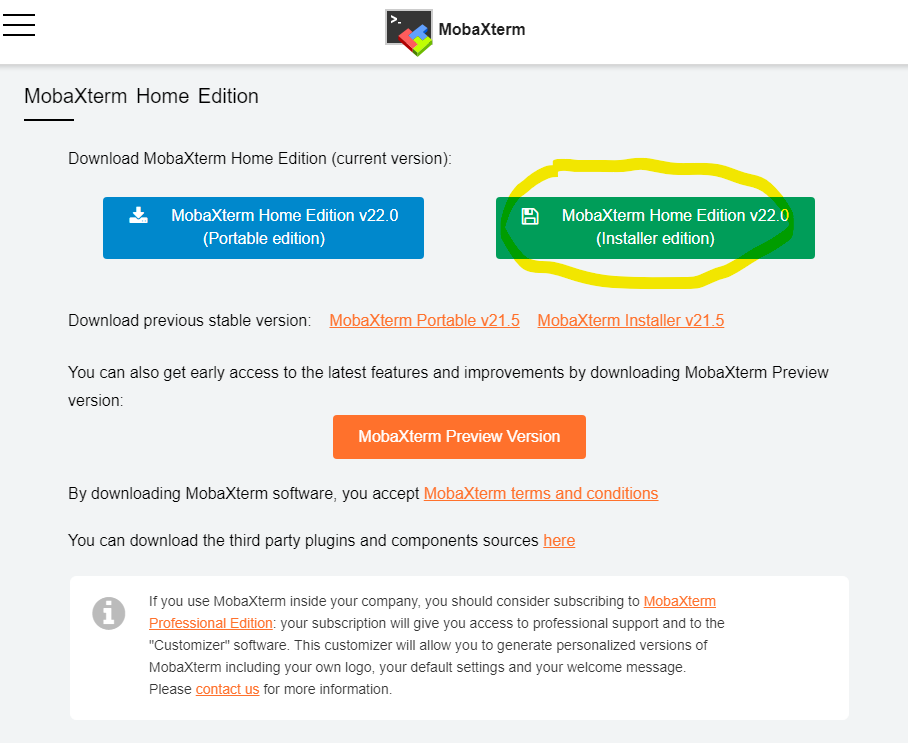 MobaXterm

MobaXterm Home Edition

Download MobaXterm Home Edition (current version):

MobaXterm Home Edition v22.0 (Portable edition)

MobaXterm Home Edition v22.0 (Installer edition)

Download previous stable version: MobaXterm Portable v21.5 MobaXterm Installer v21.5

You can also get early access to the latest features and improvements by downloading MobaXterm Preview version:

MobaXterm Preview Version

By downloading MobaXterm software, you accept MobaXterm terms and conditions

You can download the third party plugins and components sources here

If you use MobaXterm inside your company, you should consider subscribing to MobaXterm Professional Edition: your subscription will give you access to professional support and to the "Customizer" software. This customizer will allow you to generate personalized versions of MobaXterm including your own logo, your default settings and your welcome message. Please contact us for more information.